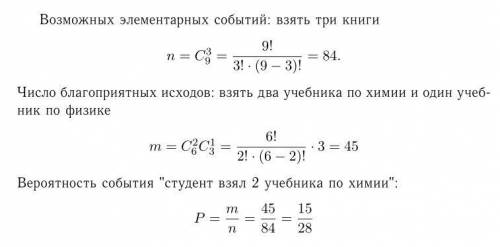 Возможных элементарных событий: взять три книги

$n = C_9^3 = \frac{9!}{3! \cdot (9-3)!} = 84.$

Число благоприятных исходов: взять два учебника по химии и один учебник по физике

$m = C_6^2 C_3^1 = \frac{6!}{2! \cdot (6-2)!} \cdot 3 = 45$

Вероятность события "студент взял 2 учебника по химии":

$P = \frac{m}{n} = \frac{45}{84} = \frac{15}{28}$